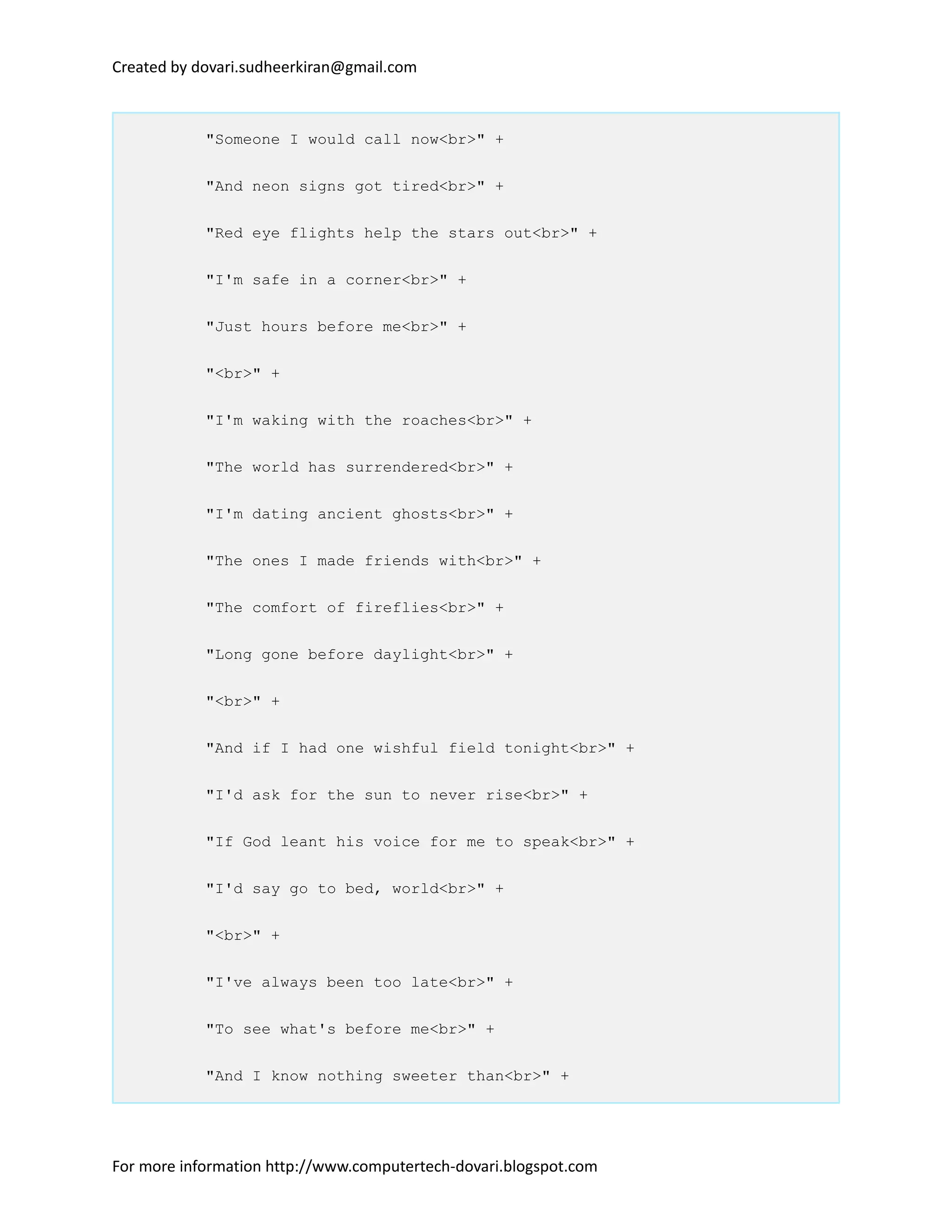 Created by dovari.sudheerkiran@gmail.com

"Someone I would call now<br>" +

"And neon signs got tired<br>" +

"Red eye flights help the stars out<br>" +

"I'm safe in a corner<br>" +

"Just hours before me<br>" +

"<br>" +

"I'm waking with the roaches<br>" +

"The world has surrendered<br>" +

"I'm dating ancient ghosts<br>" +

"The ones I made friends with<br>" +

"The comfort of fireflies<br>" +

"Long gone before daylight<br>" +

"<br>" +

"And if I had one wishful field tonight<br>" +

"I'd ask for the sun to never rise<br>" +

"If God leant his voice for me to speak<br>" +

"I'd say go to bed, world<br>" +

"<br>" +

"I've always been too late<br>" +

"To see what's before me<br>" +

"And I know nothing sweeter than<br>" +

For more information http://www.computertech-dovari.blogspot.com